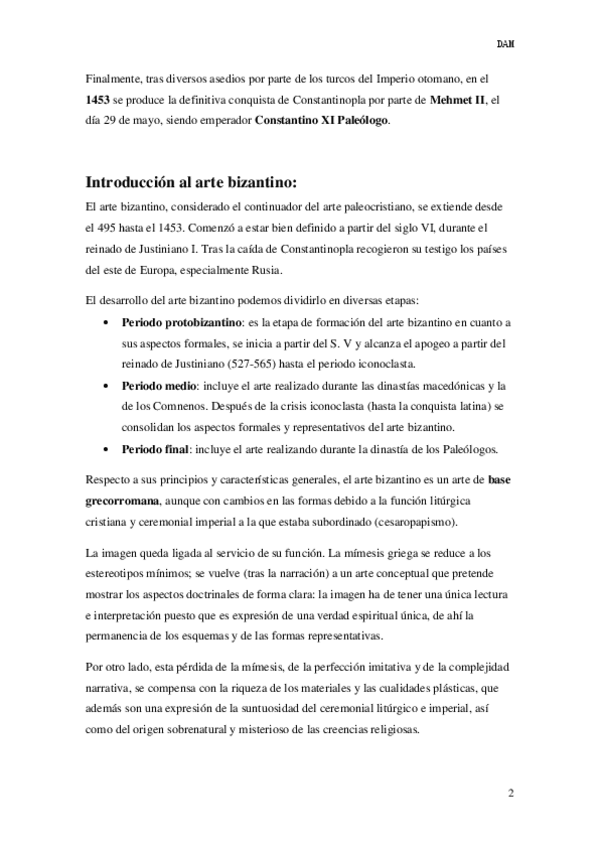 DAM

Finalmente, tras diversos asedios por parte de los turcos del Imperio otomano, en el 1453 se produce la definitiva conquista de Constantinopla por parte de Mehmet II, el día 29 de mayo, siendo emperador Constantino XI Paleólogo.

Introducción al arte bizantino:

El arte bizantino, considerado el continuador del arte paleocristiano, se extiende desde el 495 hasta el 1453. Comenzó a estar bien definido a partir del siglo VI, durante el reinado de Justiniano I. Tras la caída de Constantinopla recogieron su testigo los países del este de Europa, especialmente Rusia.

El desarrollo del arte bizantino podemos dividirlo en diversas etapas:

• Periodo protobizantino: es la etapa de formación del arte bizantino en cuanto a sus aspectos formales, se inicia a partir del S. V y alcanza el apogeo a partir del reinado de Justiniano (527-565) hasta el periodo iconoclasta.

• Periodo medio: incluye el arte realizado durante las dinastías macedónicas y la de los Comnenos. Después de la crisis iconoclasta (hasta la conquista latina) se consolidan los aspectos formales y representativos del arte bizantino.

• Periodo final: incluye el arte realizando durante la dinastía de los Paleólogos.

Respecto a sus principios y características generales, el arte bizantino es un arte de base grecorromana, aunque con cambios en las formas debido a la función litúrgica cristiana y ceremonial imperial a la que estaba subordinado (cesaropapismo).

La imagen queda ligada al servicio de su función. La mímesis griega se reduce a los estereotipos mínimos; se vuelve (tras la narración) a un arte conceptual que pretende mostrar los aspectos doctrinales de forma clara: la imagen ha de tener una única lectura e interpretación puesto que es expresión de una verdad espiritual única, de ahí la permanencia de los esquemas y de las formas representativas.

Por otro lado, esta pérdida de la mímesis, de la perfección imitativa y de la complejidad narrativa, se compensa con la riqueza de los materiales y las cualidades plásticas, que además son una expresión de la suntuosidad del ceremonial litúrgico e imperial, así como del origen sobrenatural y misterioso de las creencias religiosas.

2